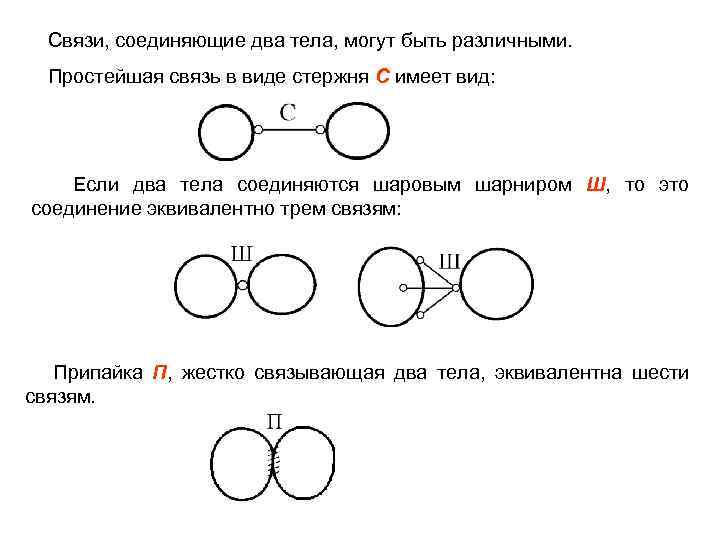 Связи, соединяющие два тела, могут быть различными.

Простейшая связь в виде стержня С имеет вид:

С

Если два тела соединяются шаровым шарниром Ш, то это соединение эквивалентно трем связям:

Ш

Ш

Припайка П, жестко связывающая два тела, эквивалентна шести связям.

П